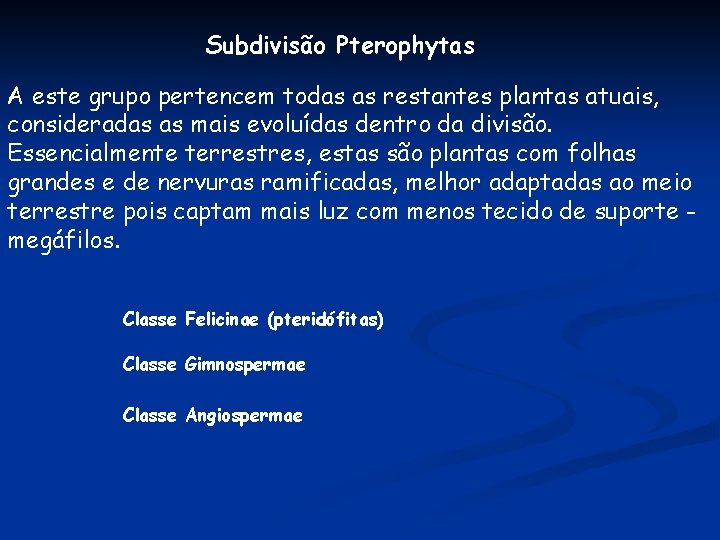 Subdivisão Pterophytas

A este grupo pertencem todas as restantes plantas atuais, consideradas as mais evoluídas dentro da divisão. Essencialmente terrestres, estas são plantas com folhas grandes e de nervuras ramificadas, melhor adaptadas ao meio terrestre pois captam mais luz com menos tecido de suporte - megáfilos.

Classe Felicinae (pteridófitas)

Classe Gimnospermae

Classe Angiospermae